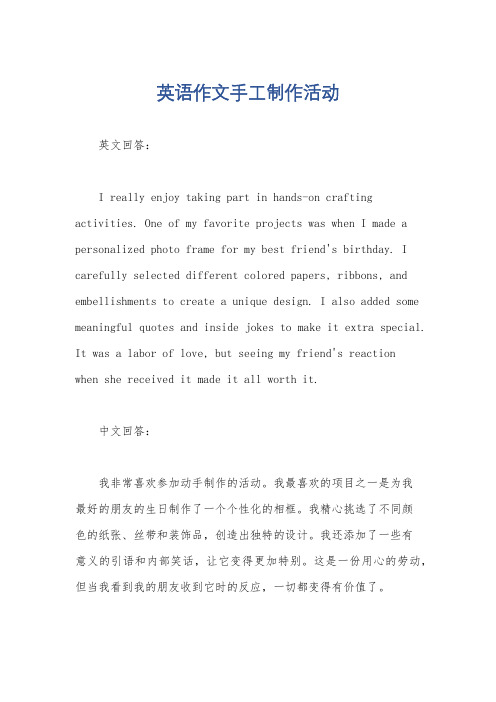 英语作文手工制作活动

英文回答：

I really enjoy taking part in hands-on crafting activities. One of my favorite projects was when I made a personalized photo frame for my best friend's birthday. I carefully selected different colored papers, ribbons, and embellishments to create a unique design. I also added some meaningful quotes and inside jokes to make it extra special. It was a labor of love, but seeing my friend's reaction when she received it made it all worth it.

中文回答：

我非常喜欢参加动手制作的活动。我最喜欢的项目之一是为我最好的朋友的生日制作了一个个性化的相框。我精心挑选了不同颜色的纸张、丝带和装饰品，创造出独特的设计。我还添加了一些有意义的引语和内部笑话，让它变得更加特别。这是一份用心的劳动，但当我看到我的朋友收到它时的反应，一切都变得有价值了。